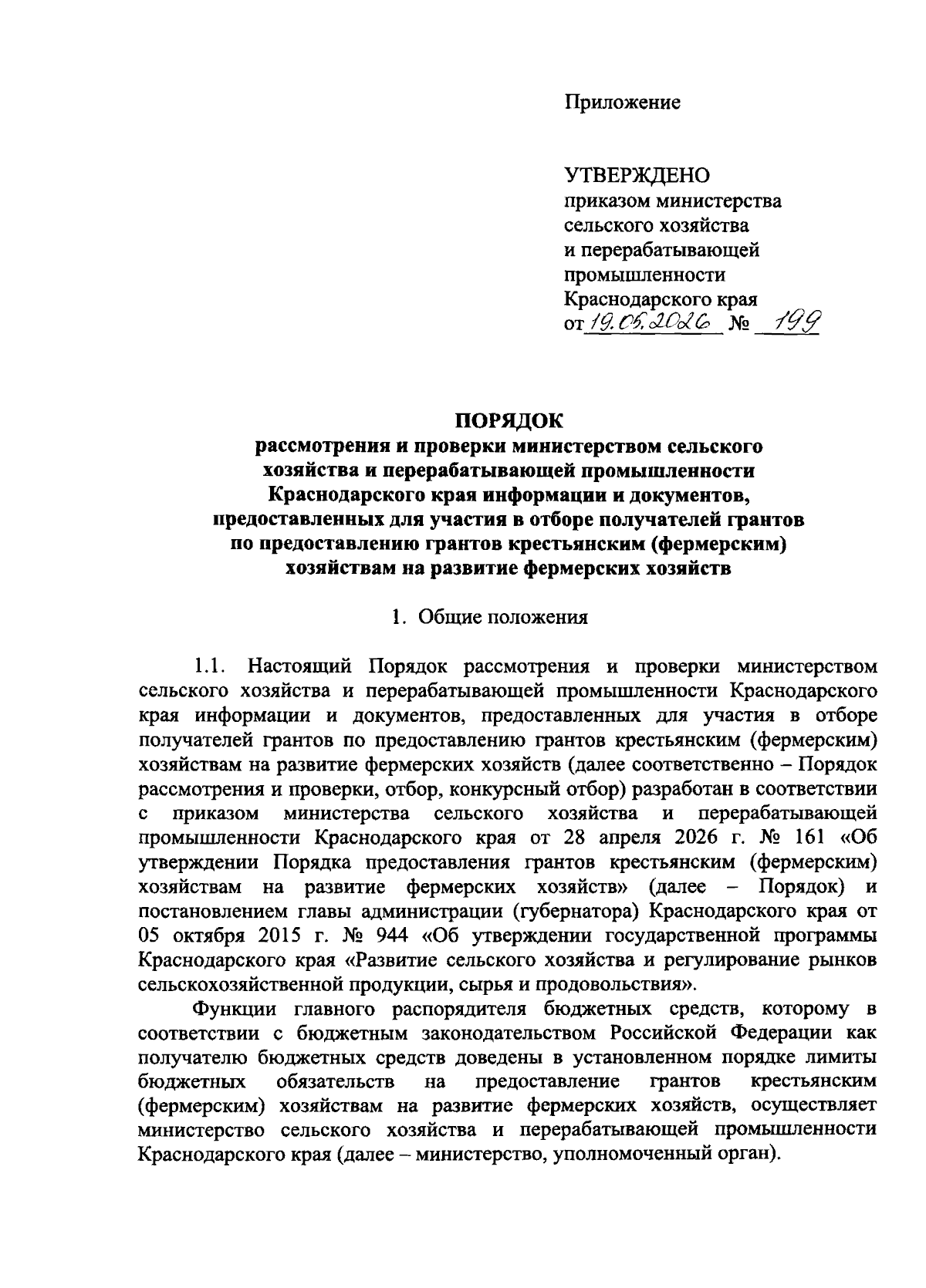 Приложение

УТВЕРЖДЕНО
приказом министерства
сельского хозяйства
и перерабатывающей
промышленности
Краснодарского края
от 19.05.2026 № 199

ПОРЯДОК
рассмотрения и проверки министерством сельского хозяйства и перерабатывающей промышленности Краснодарского края информации и документов, предоставленных для участия в отборе получателей грантов по предоставлению грантов крестьянским (фермерским) хозяйствам на развитие фермерских хозяйств

1. Общие положения

1.1. Настоящий Порядок рассмотрения и проверки министерством сельского хозяйства и перерабатывающей промышленности Краснодарского края информации и документов, предоставленных для участия в отборе получателей грантов по предоставлению грантов крестьянским (фермерским) хозяйствам на развитие фермерских хозяйств (далее соответственно – Порядок рассмотрения и проверки, отбор, конкурсный отбор) разработан в соответствии с приказом министерства сельского хозяйства и перерабатывающей промышленности Краснодарского края от 28 апреля 2026 г. № 161 «Об утверждении Порядка предоставления грантов крестьянским (фермерским) хозяйствам на развитие фермерских хозяйств» (далее – Порядок) и постановлением главы администрации (губернатора) Краснодарского края от 05 октября 2015 г. № 944 «Об утверждении государственной программы Краснодарского края «Развитие сельского хозяйства и регулирование рынков сельскохозяйственной продукции, сырья и продовольствия».

Функции главного распорядителя бюджетных средств, которому в соответствии с бюджетным законодательством Российской Федерации как получателю бюджетных средств доведены в установленном порядке лимиты бюджетных обязательств на предоставление грантов крестьянским (фермерским) хозяйствам на развитие фермерских хозяйств, осуществляет министерство сельского хозяйства и перерабатывающей промышленности Краснодарского края (далее – министерство, уполномоченный орган).